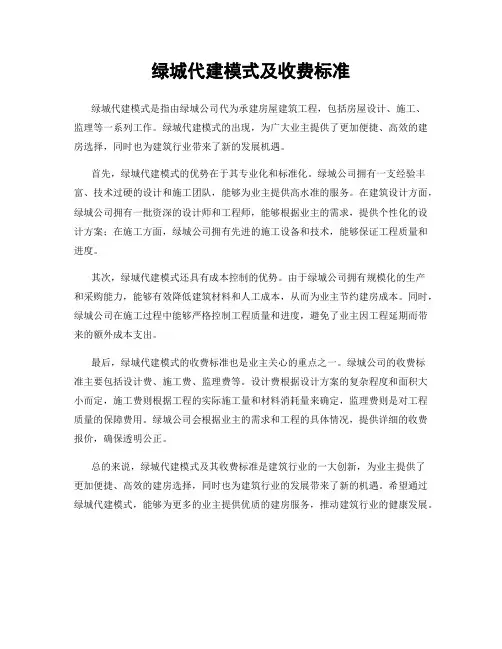 绿城代建模式及收费标准

绿城代建模式是指由绿城公司代为承建房屋建筑工程，包括房屋设计、施工、监理等一系列工作。绿城代建模式的出现，为广大业主提供了更加便捷、高效的建房选择，同时也为建筑行业带来了新的发展机遇。

首先，绿城代建模式的优势在于其专业化和标准化。绿城公司拥有一支经验丰富、技术过硬的设计和施工团队，能够为业主提供高水准的服务。在建筑设计方面，绿城公司拥有一批资深的设计师和工程师，能够根据业主的需求，提供个性化的设计方案；在施工方面，绿城公司拥有先进的施工设备和技术，能够保证工程质量和进度。

其次，绿城代建模式还具有成本控制的优势。由于绿城公司拥有规模化的生产和采购能力，能够有效降低建筑材料和人工成本，从而为业主节约建房成本。同时，绿城公司在施工过程中能够严格控制工程质量和进度，避免了业主因工程延期而带来的额外成本支出。

最后，绿城代建模式的收费标准也是业主关心的重点之一。绿城公司的收费标准主要包括设计费、施工费、监理费等。设计费根据设计方案的复杂程度和面积大小而定，施工费则根据工程的实际施工量和材料消耗量来确定，监理费则是对工程质量的保障费用。绿城公司会根据业主的需求和工程的具体情况，提供详细的收费报价，确保透明公正。

总的来说，绿城代建模式及其收费标准是建筑行业的一大创新，为业主提供了更加便捷、高效的建房选择，同时也为建筑行业的发展带来了新的机遇。希望通过绿城代建模式，能够为更多的业主提供优质的建房服务，推动建筑行业的健康发展。